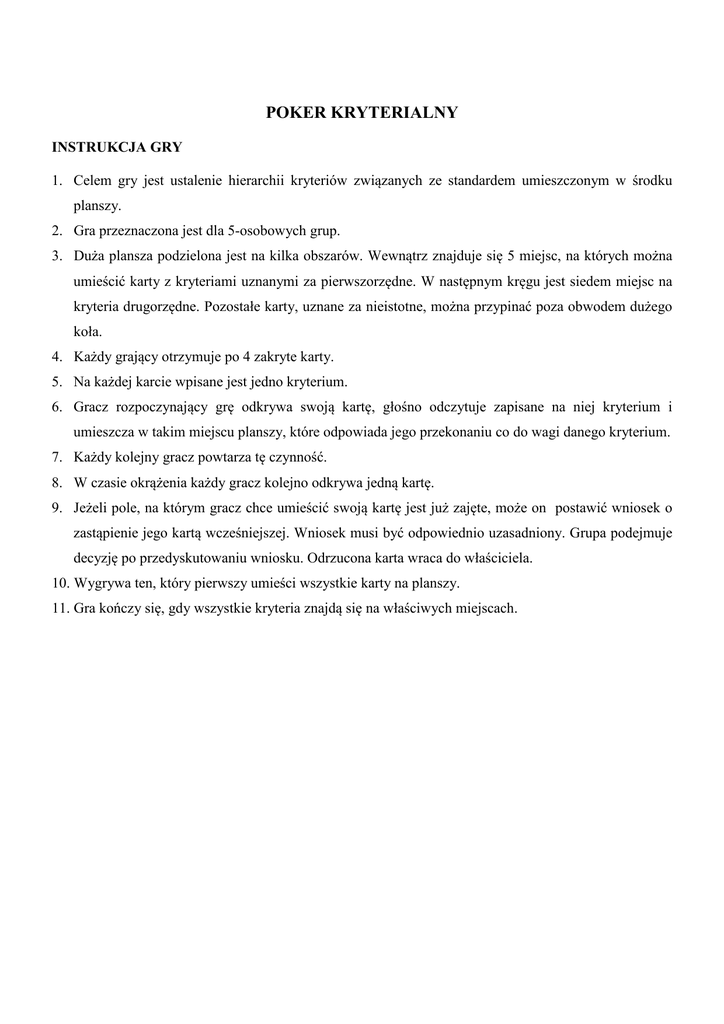 POKER KRYTERIALNY

INSTRUKCJA GRY

1. Celem gry jest ustalenie hierarchii kryteriów związanych ze standardem umieszczonym w środku planszy.
2. Gra przeznaczona jest dla 5-osobowych grup.
3. Duża plansza podzielona jest na kilka obszarów. Wewnątrz znajduje się 5 miejsc, na których można umieścić karty z kryteriami uznanymi za pierwszorzędne. W następnym kręgu jest siedem miejsc na kryteria drugorzędne. Pozostałe karty, uznane za nieistotne, można przypinać poza obwodem dużego koła.
4. Każdy grający otrzymuje po 4 zakryte karty.
5. Na każdej karcie wpisane jest jedno kryterium.
6. Gracz rozpoczynający grę odkrywa swoją kartę, głośno odczytuje zapisane na niej kryterium i umieszcza w takim miejscu planszy, które odpowiada jego przekonaniu co do wagi danego kryterium.
7. Każdy kolejny gracz powtarza tę czynność.
8. W czasie okrążenia każdy gracz kolejno odkrywa jedną kartę.
9. Jeżeli pole, na którym gracz chce umieścić swoją kartę jest już zajęte, może on postawić wniosek o zastąpienie jego kartą wcześniejszej. Wniosek musi być odpowiednio uzasadniony. Grupa podejmuje decyzję po przedyskutowaniu wniosku. Odrzucona karta wraca do właściciela.
10. Wygrywa ten, który pierwszy umieści wszystkie karty na planszy.
11. Gra kończy się, gdy wszystkie kryteria znajdą się na właściwych miejscach.